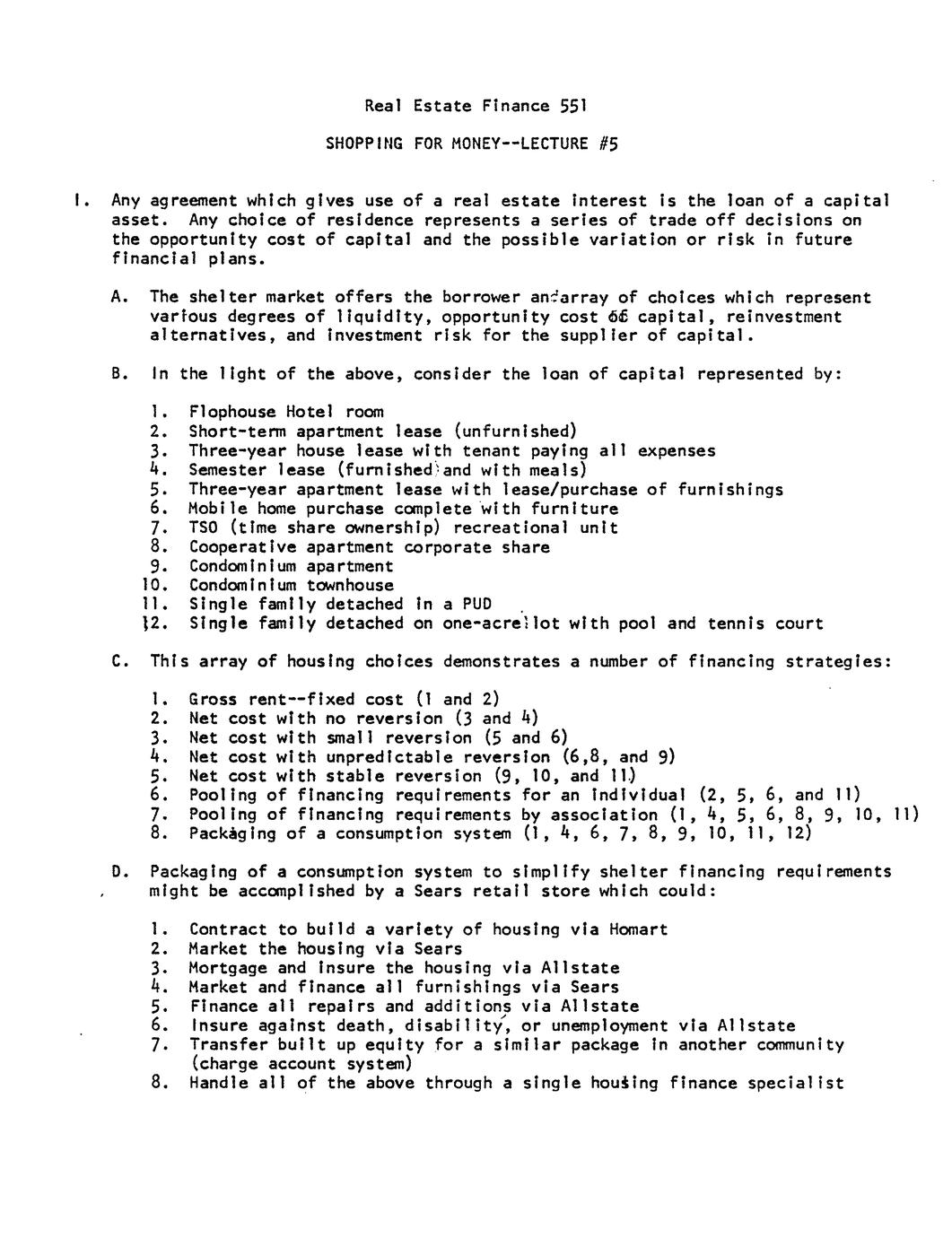 Real Estate Finance 551

SHOPPING FOR MONEY--LECTURE #5

I. Any agreement which gives use of a real estate interest is the loan of a capital asset. Any choice of residence represents a series of trade off decisions on the opportunity cost of capital and the possible variation or risk in future financial plans.

A. The shelter market offers the borrower an array of choices which represent various degrees of liquidity, opportunity cost of capital, reinvestment alternatives, and investment risk for the supplier of capital.

B. In the light of the above, consider the loan of capital represented by:

1. Flophouse Hotel room
2. Short-term apartment lease (unfurnished)
3. Three-year house lease with tenant paying all expenses
4. Semester lease (furnished and with meals)
5. Three-year apartment lease with lease/purchase of furnishings
6. Mobile home purchase complete with furniture
7. TSO (time share ownership) recreational unit
8. Cooperative apartment corporate share
9. Condominium apartment
10. Condominium townhouse
11. Single family detached in a PUD
12. Single family detached on one-acre lot with pool and tennis court

C. This array of housing choices demonstrates a number of financing strategies:

1. Gross rent--fixed cost (1 and 2)
2. Net cost with no reversion (3 and 4)
3. Net cost with small reversion (5 and 6)
4. Net cost with unpredictable reversion (6,8, and 9)
5. Net cost with stable reversion (9, 10, and 11)
6. Pooling of financing requirements for an individual (2, 5, 6, and 11)
7. Pooling of financing requirements by association (1, 4, 5, 6, 8, 9, 10, 11)
8. Packaging of a consumption system (1, 4, 6, 7, 8, 9, 10, 11, 12)

D. Packaging of a consumption system to simplify shelter financing requirements might be accomplished by a Sears retail store which could:

1. Contract to build a variety of housing via Homart
2. Market the housing via Sears
3. Mortgage and insure the housing via Allstate
4. Market and finance all furnishings via Sears
5. Finance all repairs and additions via Allstate
6. Insure against death, disability, or unemployment via Allstate
7. Transfer built up equity for a similar package in another community (charge account system)
8. Handle all of the above through a single housing finance specialist